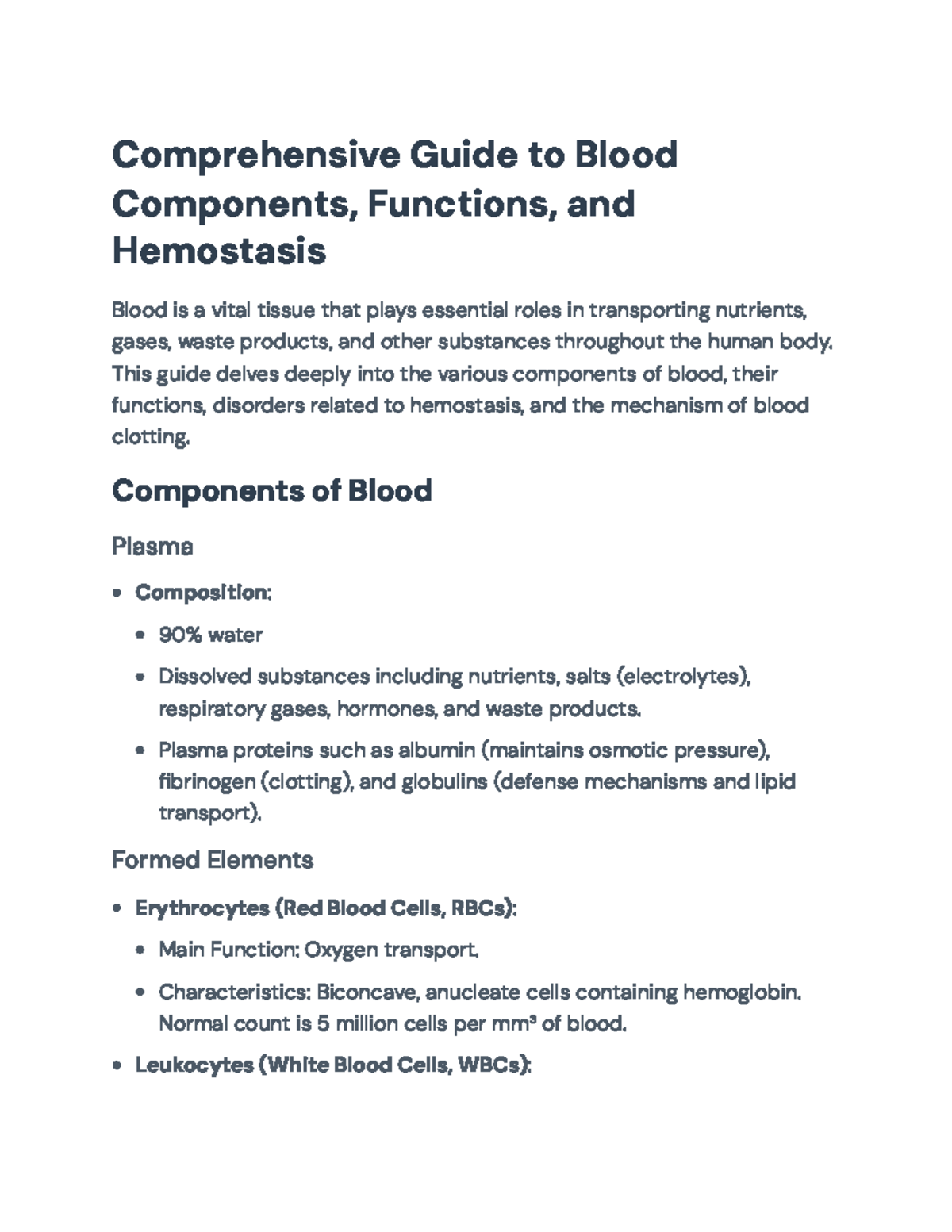 Comprehensive Guide to Blood Components, Functions, and Hemostasis

Blood is a vital tissue that plays essential roles in transporting nutrients, gases, waste products, and other substances throughout the human body. This guide delves deeply into the various components of blood, their functions, disorders related to hemostasis, and the mechanism of blood clotting.

Components of Blood

Plasma

• Composition:

• 90% water

• Dissolved substances including nutrients, salts (electrolytes), respiratory gases, hormones, and waste products.

• Plasma proteins such as albumin (maintains osmotic pressure), fibrinogen (clotting), and globulins (defense mechanisms and lipid transport).

Formed Elements

• Erythrocytes (Red Blood Cells, RBCs):

• Main Function: Oxygen transport.

• Characteristics: Biconcave, anucleate cells containing hemoglobin. Normal count is 5 million cells per mm³ of blood.

• Leukocytes (White Blood Cells, WBCs):